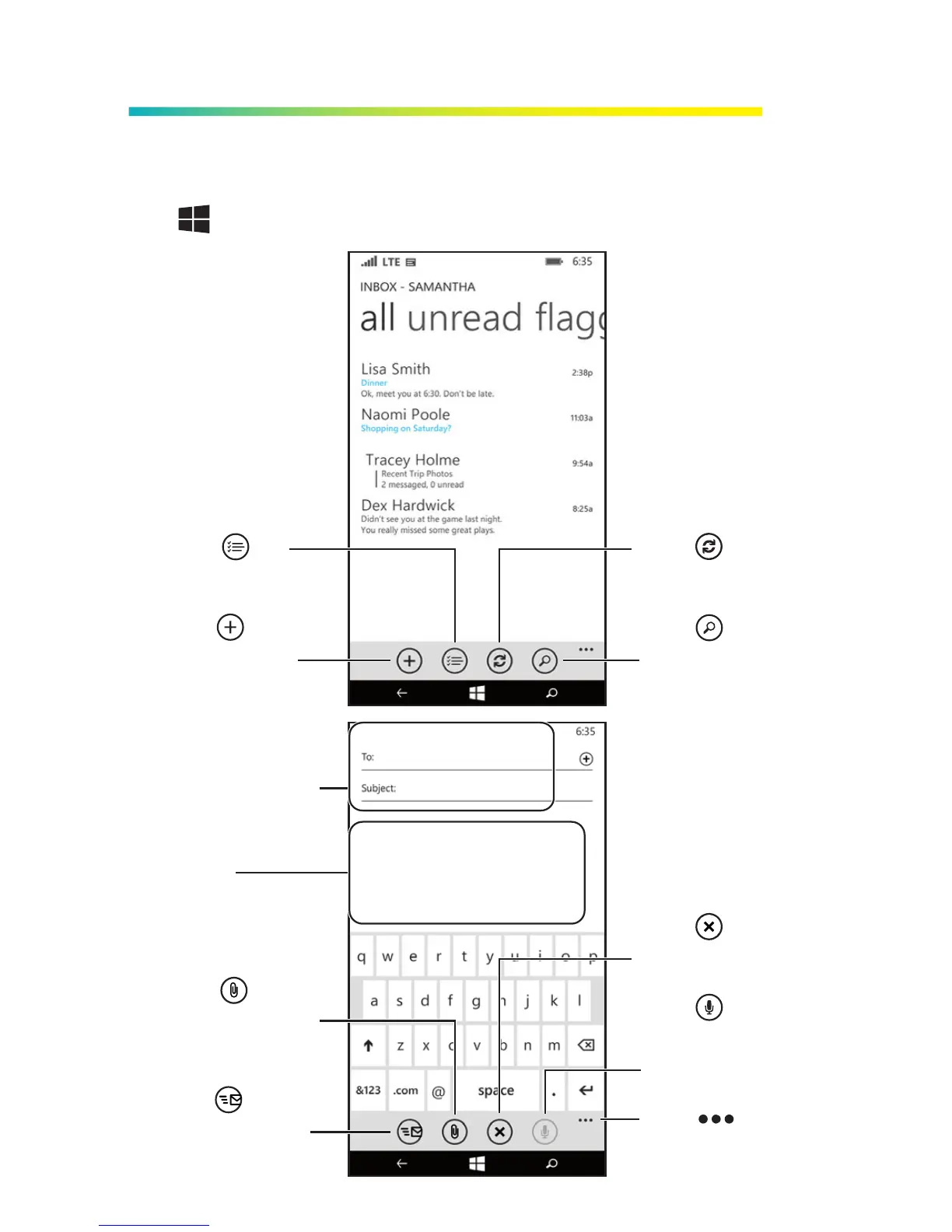 LTE 6:35

INBOX - SAMANTHA

all unread flag

Lisa Smith 2:38p
Dinner
Ok, meet you at 6:30. Don't be late.

Naomi Poole 11:03a
Shopping on Saturday?

Tracey Holme 9:54a
Recent Trip Photos
2 messaged, 0 unread

Dex Hardwick 8:25a
Didn't see you at the game last night. You really missed some great plays.

6:35

To:

Subject:

q w e r t y u i o p
a s d f g h j k l
z x c v b n m
&123 .com @ space .